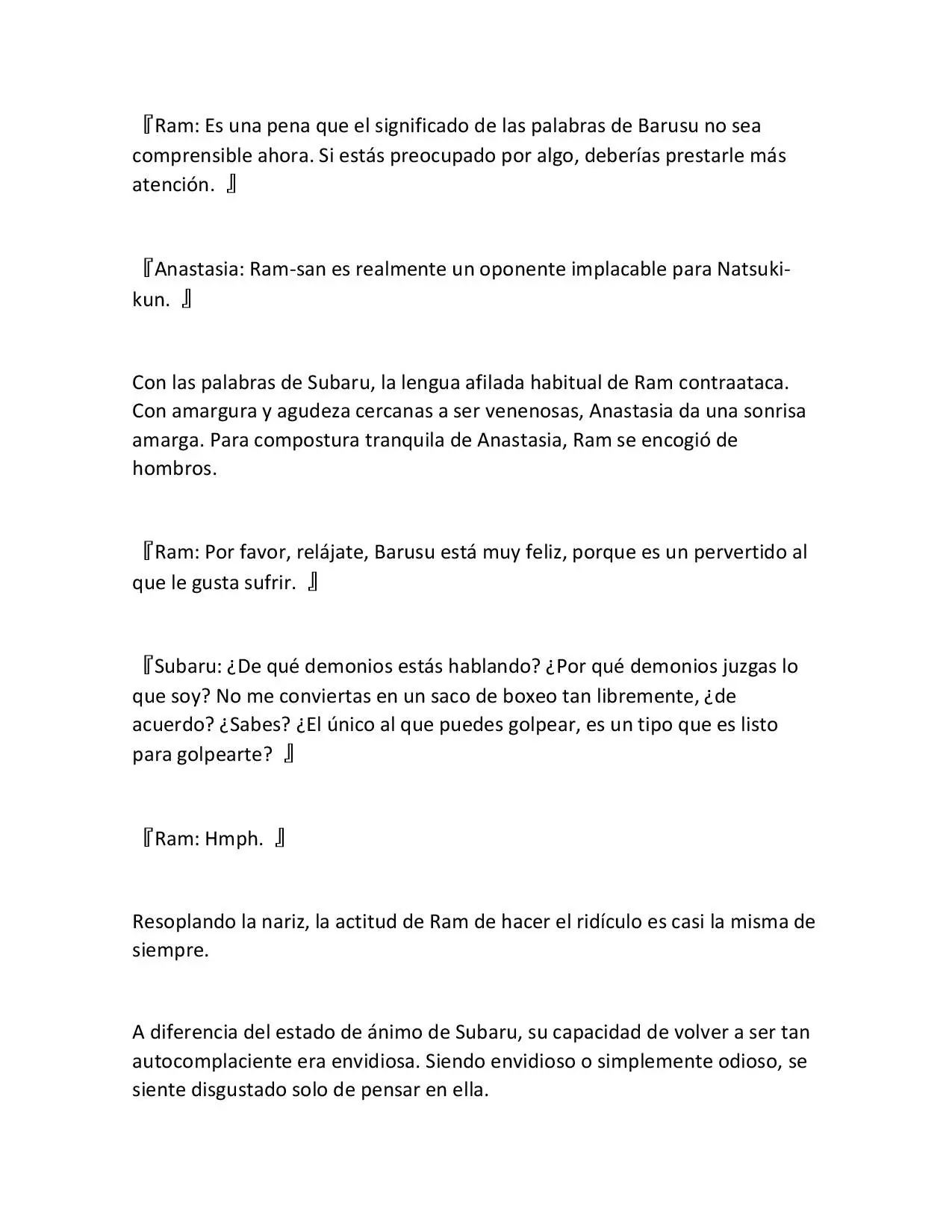 『Ram: Es una pena que el significado de las palabras de Barusu no sea comprensible ahora. Si estás preocupado por algo, deberías prestarle más atención. 』

『Anastasia: Ram-san es realmente un oponente implacable para Natsuki-kun. 』

Con las palabras de Subaru, la lengua afilada habitual de Ram contraataca. Con amargura y agudeza cercanas a ser venenosas, Anastasia da una sonrisa amarga. Para compostura tranquila de Anastasia, Ram se encogió de hombros.

『Ram: Por favor, relájate, Barusu está muy feliz, porque es un pervertido al que le gusta sufrir. 』

『Subaru: ¿De qué demonios estás hablando? ¿Por qué demonios juzgas lo que soy? No me conviertas en un saco de boxeo tan libremente, ¿de acuerdo? ¿Sabes? ¿El único al que puedes golpear, es un tipo que es listo para golpearte? 』

『Ram: Hmph. 』

Resoplando la nariz, la actitud de Ram de hacer el ridículo es casi la misma de siempre.

A diferencia del estado de ánimo de Subaru, su capacidad de volver a ser tan autocomplaciente era envidiosa. Siendo envidioso o simplemente odioso, se siente disgustado solo de pensar en ella.